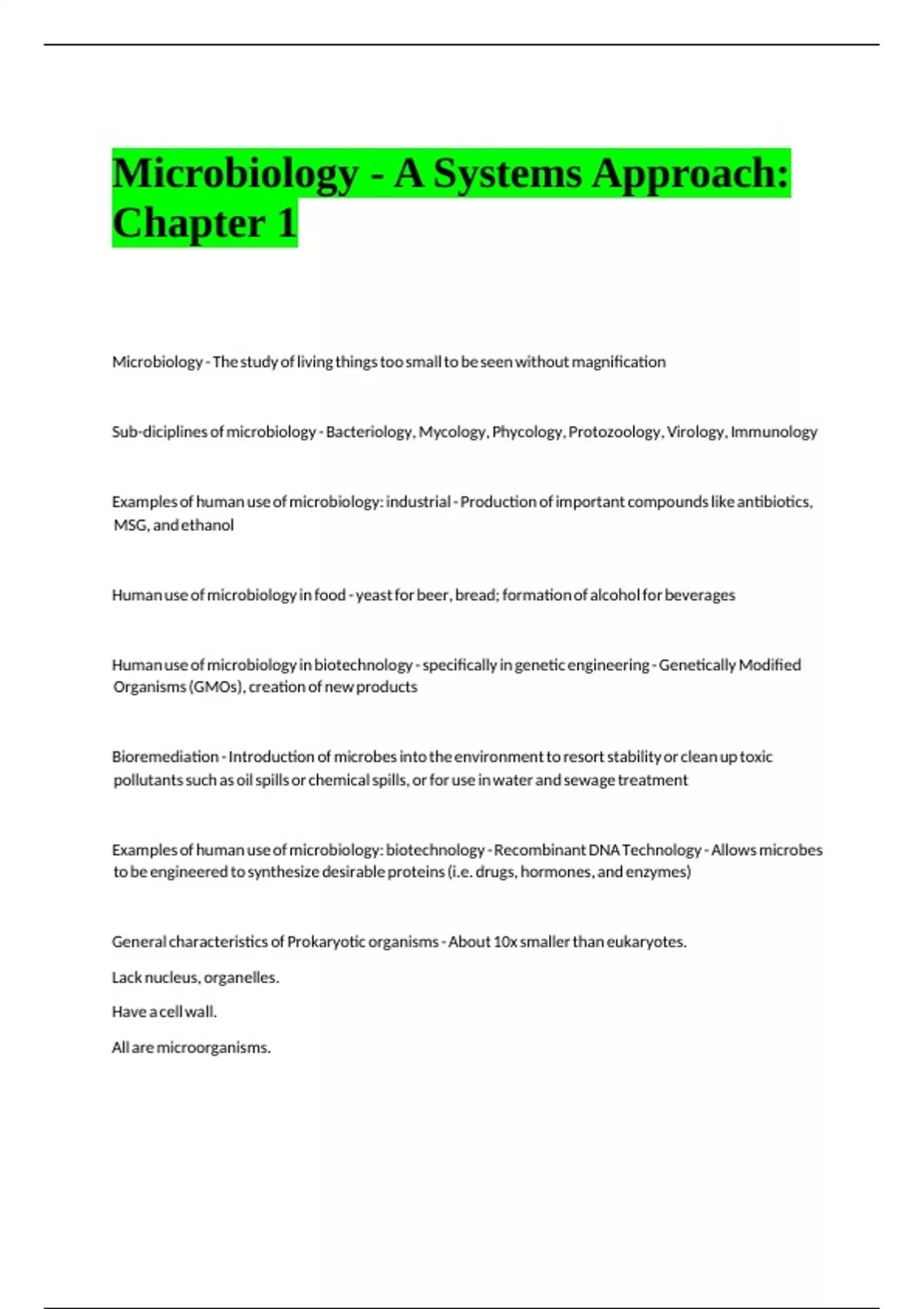 Microbiology - A Systems Approach: Chapter 1

Microbiology - The study of living things too small to be seen without magnification

Sub-diciplines of microbiology - Bacteriology, Mycology, Phycology, Protozoology, Virology, Immunology

Examples of human use of microbiology: industrial - Production of important compounds like antibiotics, MSG, and ethanol

Human use of microbiology in food - yeast for beer, bread; formation of alcohol for beverages

Human use of microbiology in biotechnology - specifically in genetic engineering - Genetically Modified Organisms (GMOs), creation of new products

Bioremediation - Introduction of microbes into the environment to resort stability or clean up toxic pollutants such as oil spills or chemical spills, or for use in water and sewage treatment

Examples of human use of microbiology: biotechnology - Recombinant DNA Technology - Allows microbes to be engineered to synthesize desirable proteins (i.e. drugs, hormones, and enzymes)

General characteristics of Prokaryotic organisms - About 10x smaller than eukaryotes.

Lack nucleus, organelles.

Have a cell wall.

All are microorganisms.